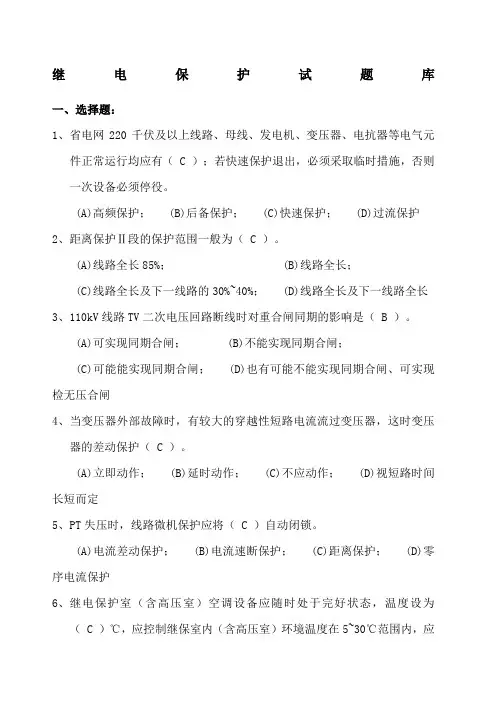 继 电 保 护 试 题 库

一、选择题：

1、省电网 220 千伏及以上线路、母线、发电机、变压器、电抗器等电气元件正常运行均应有（ C ）；若快速保护退出，必须采取临时措施，否则一次设备必须停役。

(A)高频保护； (B)后备保护； (C)快速保护； (D)过流保护

2、距离保护Ⅱ段的保护范围一般为（ C ）。

(A)线路全长 85%； (B)线路全长；

(C)线路全长及下一线路的 30%~40%； (D)线路全长及下一线路全长

3、110kV 线路 TV 二次电压回路断线时对重合闸同期的影响是（ B ）。

(A)可实现同期合闸； (B)不能实现同期合闸；

(C)可能能实现同期合闸； (D)也有可能不能实现同期合闸、可实现检无压合闸

4、当变压器外部故障时，有较大的穿越性短路电流流过变压器，这时变压器的差动保护（ C ）。

(A)立即动作； (B)延时动作； (C)不应动作； (D)视短路时间长短而定

5、PT 失压时，线路微机保护应将（ C ）自动闭锁。

(A)电流差动保护； (B)电流速断保护； (C)距离保护； (D)零序电流保护

6、继电保护室（含高压室）空调设备应随时处于完好状态，温度设为（ C ）℃，应控制继保室内（含高压室）环境温度在 5~30℃范围内，应